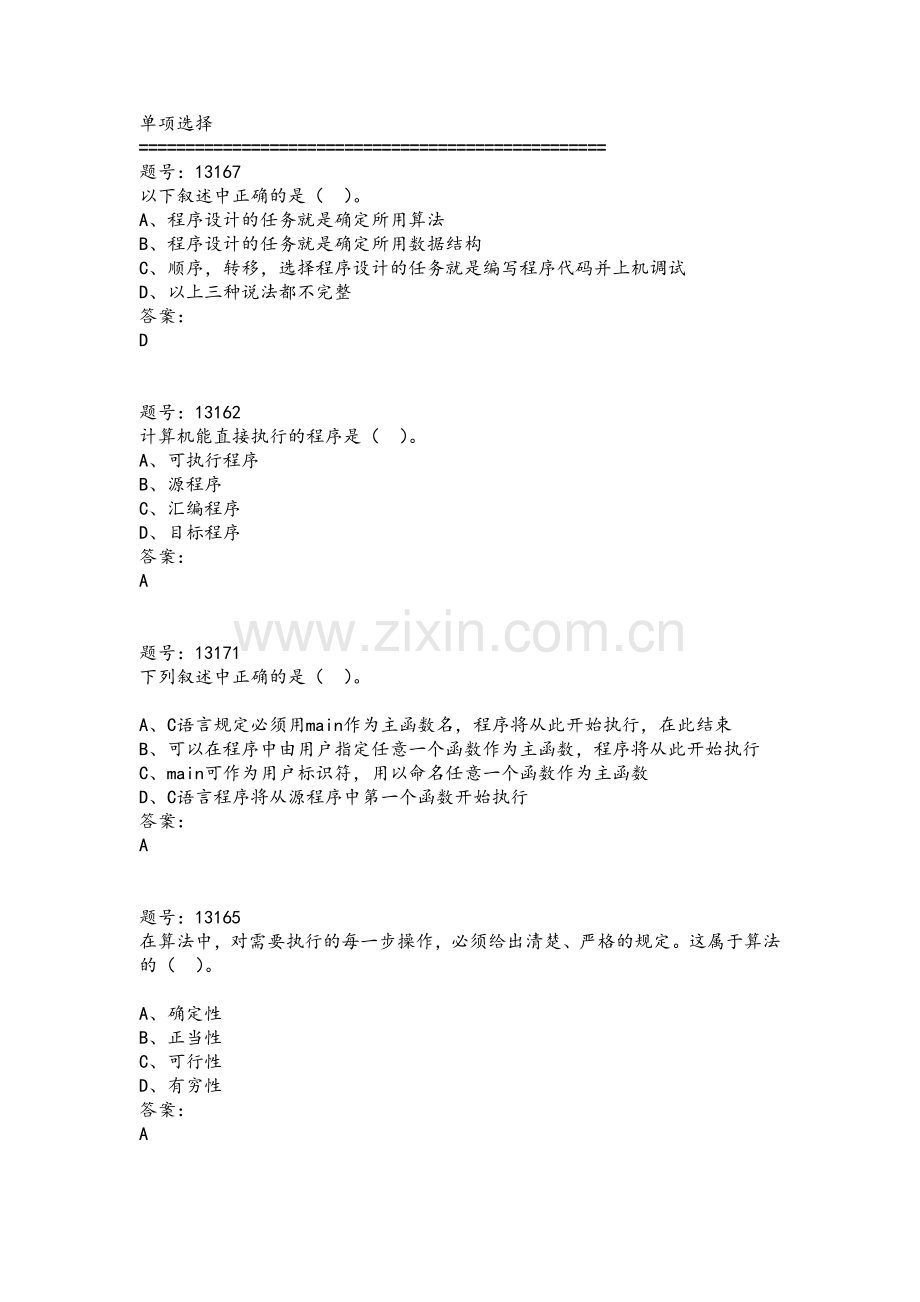 单项选择
================================================
题号：13167
以下叙述中正确的是（ ）。
A、程序设计的任务就是确定所用算法
B、程序设计的任务就是确定所用数据结构
C、顺序，转移，选择程序设计的任务就是编写程序代码并上机调试
D、以上三种说法都不完整
答案：
D

题号：13162
计算机能直接执行的程序是（ ）。
A、可执行程序
B、源程序
C、汇编程序
D、目标程序
答案：
A

www.zixin.com.cn

题号：13171
下列叙述中正确的是（ ）。

A、C语言规定必须用main作为主函数名，程序将从此开始执行，在此结束
B、可以在程序中由用户指定任意一个函数作为主函数，程序将从此开始执行
C、main可作为用户标识符，用以命名任意一个函数作为主函数
D、C语言程序将从源程序中第一个函数开始执行
答案：
A

题号：13165
在算法中，对需要执行的每一步操作，必须给出清楚、严格的规定。这属于算法的（ ）。

A、确定性
B、正当性
C、可行性
D、有穷性
答案：
A